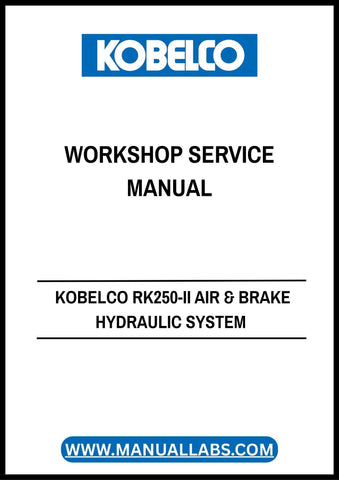 KOBELCO

WORKSHOP SERVICE MANUAL

KOBELCO RK250-II AIR & BRAKE HYDRAULIC SYSTEM

WWW.MANUALLABS.COM